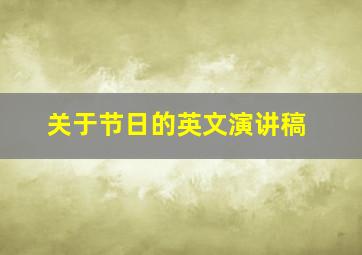 关于节日的英文演讲稿